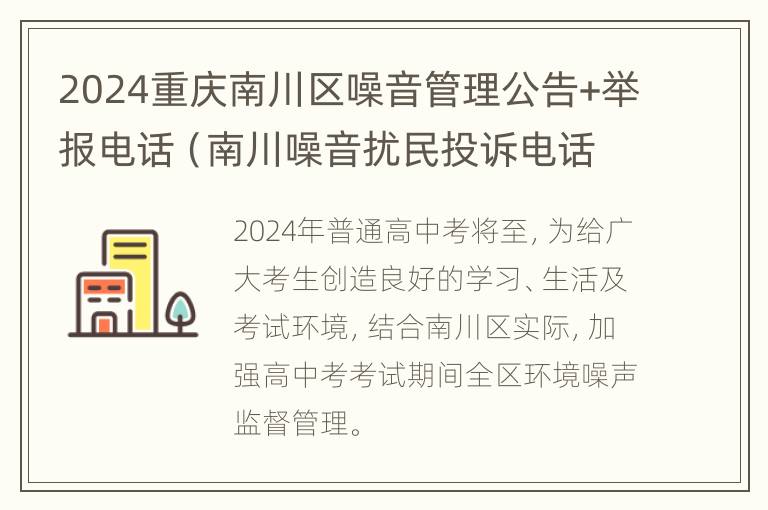 2024重庆南川区噪音管理公告+举报电话（南川噪音扰民投诉电话

2024年普通高中考将至，为给广大考生创造良好的学习、生活及考试环境，结合南川区实际，加强高中考考试期间全区环境噪声监督管理。